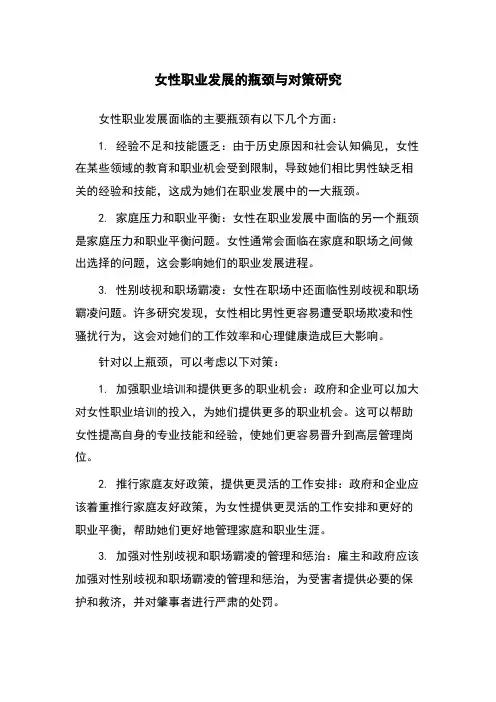 女性职业发展的瓶颈与对策研究

女性职业发展面临的主要瓶颈有以下几个方面：

1. 经验不足和技能匮乏：由于历史原因和社会认知偏见，女性在某些领域的教育和职业机会受到限制，导致她们相比男性缺乏相关的经验和技能，这成为她们在职业发展中的一大瓶颈。

2. 家庭压力和职业平衡：女性在职业发展中面临的另一个瓶颈是家庭压力和职业平衡问题。女性通常会面临在家庭和职场之间做出选择的问题，这会影响她们的职业发展进程。

3. 性别歧视和职场霸凌：女性在职场中还面临性别歧视和职场霸凌问题。许多研究发现，女性相比男性更容易遭受职场欺凌和性骚扰行为，这会对她们的工作效率和心理健康造成巨大影响。

针对以上瓶颈，可以考虑以下对策：

1. 加强职业培训和提供更多的职业机会：政府和企业可以加大对女性职业培训的投入，为她们提供更多的职业机会。这可以帮助女性提高自身的专业技能和经验，使她们更容易晋升到高层管理岗位。

2. 推行家庭友好政策，提供更灵活的工作安排：政府和企业应该着重推行家庭友好政策，为女性提供更灵活的工作安排和更好的职业平衡，帮助她们更好地管理家庭和职业生涯。

3. 加强对性别歧视和职场霸凌的管理和惩治：雇主和政府应该加强对性别歧视和职场霸凌的管理和惩治，为受害者提供必要的保护和救济，并对肇事者进行严肃的处罚。